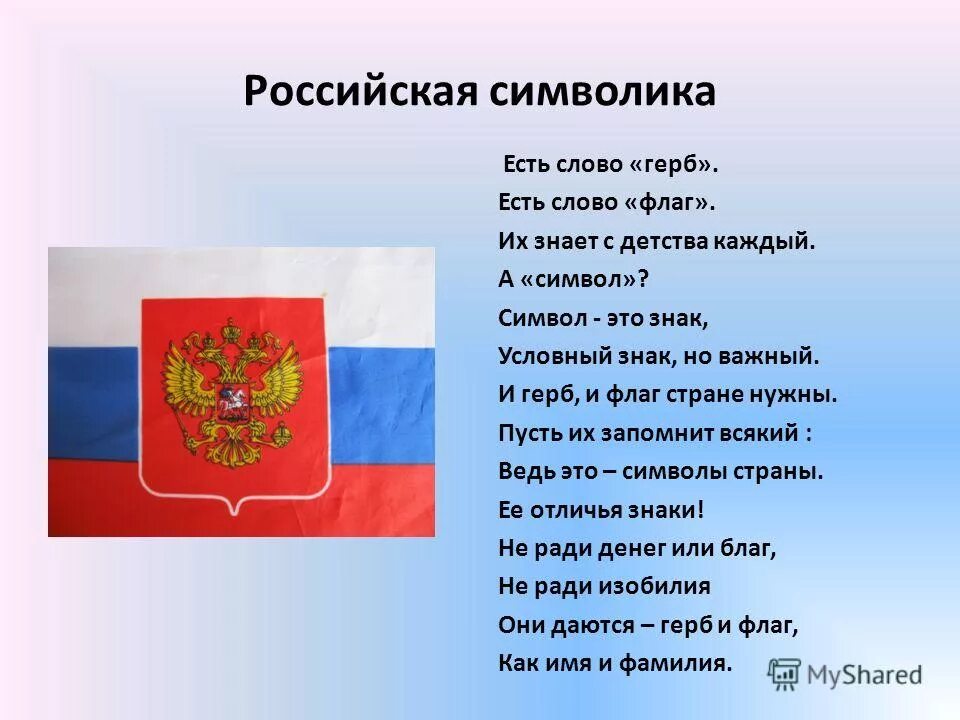 Российская символика

Есть слово «герб».
Есть слово «флаг».
Их знает с детства каждый.
А «символ»?
Символ - это знак,
Условный знак, но важный.
И герб, и флаг стране нужны.
Пусть их запомнит всякий :
Ведь это – символы страны.
Ее отличья знаки!
Не ради денег или благ,
Не ради изобилия
Они даются – герб и флаг,
Как имя и фамилия.

MyShared